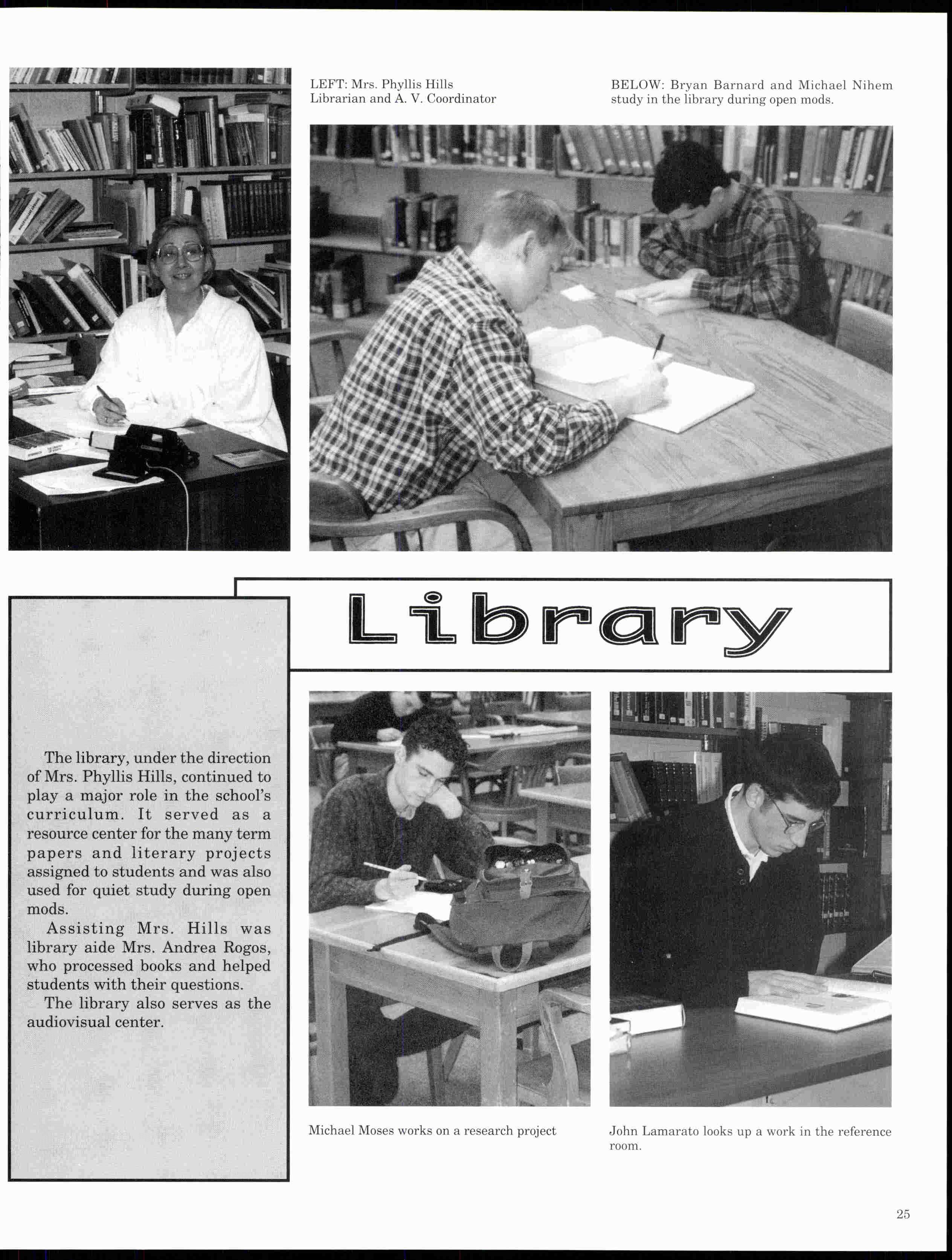 LEFT: Mrs. Phyllis Hills
Librarian and A. V. Coordinator

BELOW: Bryan Barnard and Michael Nihem study in the library during open mods.

Library

The library, under the direction of Mrs. Phyllis Hills, continued to play a major role in the school's curriculum. It served as a resource center for the many term papers and literary projects assigned to students and was also used for quiet study during open mods.

Assisting Mrs. Hills was library aide Mrs. Andrea Rogos, who processed books and helped students with their questions.

The library also serves as the audiovisual center.

Michael Moses works on a research project

John Lamarato looks up a work in the reference room.

25